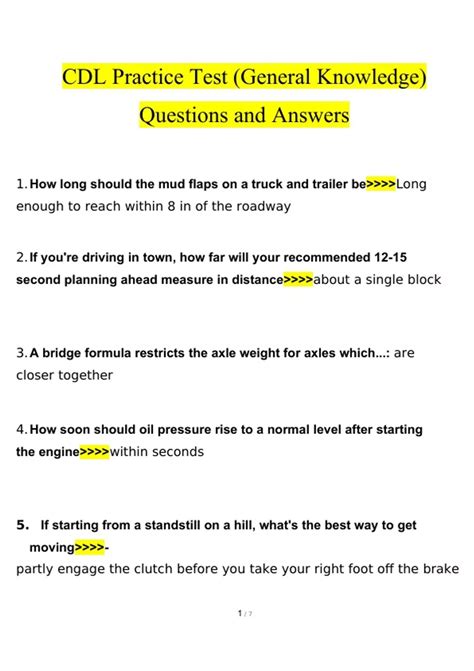 CDL Practice Test (General Knowledge) Questions and Answers

1. How long should the mud flaps on a truck and trailer be>>>>Long enough to reach within 8 in of the roadway

2. If you're driving in town, how far will your recommended 12-15 second planning ahead measure in distance>>>>about a single block

3. A bridge formula restricts the axle weight for axles which...: are closer together

4. How soon should oil pressure rise to a normal level after starting the engine>>>>within seconds

5. If starting from a standstill on a hill, what's the best way to get moving>>>>-
partly engage the clutch before you take your right foot off the brake

1 / 7